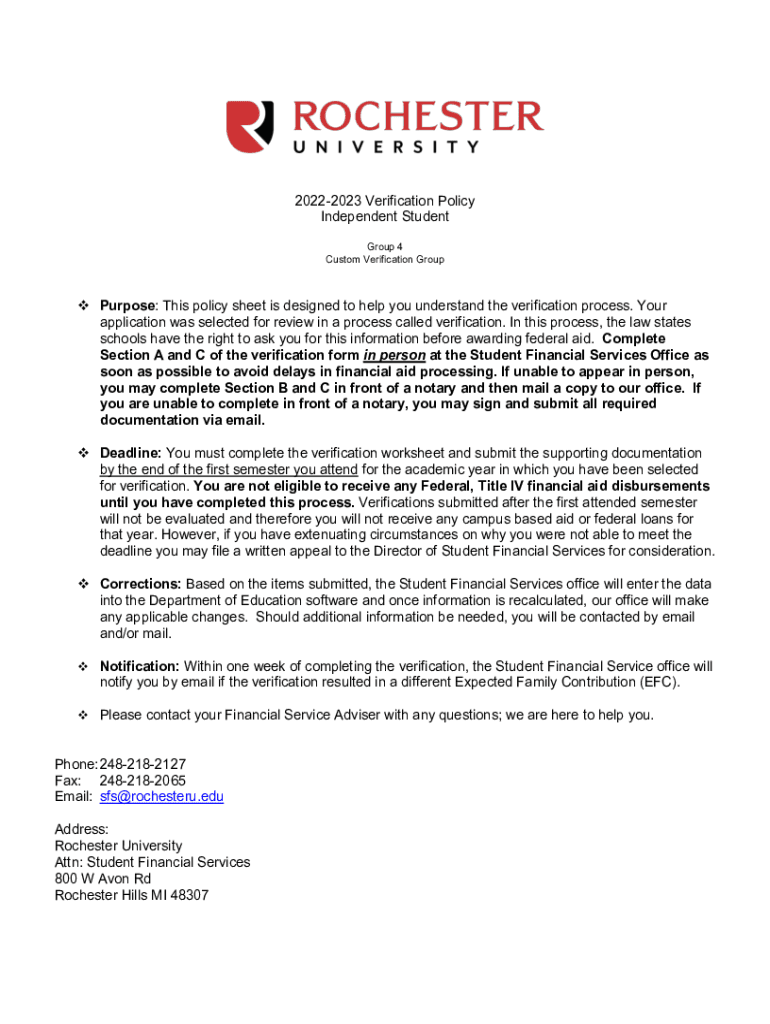 ROCHESTER
UNIVERSITY

2022-2023 Verification Policy
Independent Student

Group 4
Custom Verification Group

❖ Purpose: This policy sheet is designed to help you understand the verification process. Your application was selected for review in a process called verification. In this process, the law states schools have the right to ask you for this information before awarding federal aid. Complete Section A and C of the verification form in person at the Student Financial Services Office as soon as possible to avoid delays in financial aid processing. If unable to appear in person, you may complete Section B and C in front of a notary and then mail a copy to our office. If you are unable to complete in front of a notary, you may sign and submit all required documentation via email.

❖ Deadline: You must complete the verification worksheet and submit the supporting documentation by the end of the first semester you attend for the academic year in which you have been selected for verification. You are not eligible to receive any Federal, Title IV financial aid disbursements until you have completed this process. Verifications submitted after the first attended semester will not be evaluated and therefore you will not receive any campus based aid or federal loans for that year. However, if you have extenuating circumstances on why you were not able to meet the deadline you may file a written appeal to the Director of Student Financial Services for consideration.

❖ Corrections: Based on the items submitted, the Student Financial Services office will enter the data into the Department of Education software and once information is recalculated, our office will make any applicable changes. Should additional information be needed, you will be contacted by email and/or mail.

❖ Notification: Within one week of completing the verification, the Student Financial Service office will notify you by email if the verification resulted in a different Expected Family Contribution (EFC).

❖ Please contact your Financial Service Adviser with any questions; we are here to help you.

Phone: 248-218-2127
Fax: 248-218-2065
Email: sfs@rochesteru.edu

Address:
Rochester University
Attn: Student Financial Services
800 W Avon Rd
Rochester Hills MI 48307